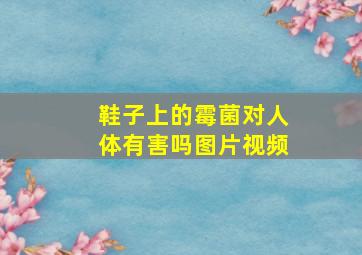 鞋子上的霉菌对人体有害吗图片视频